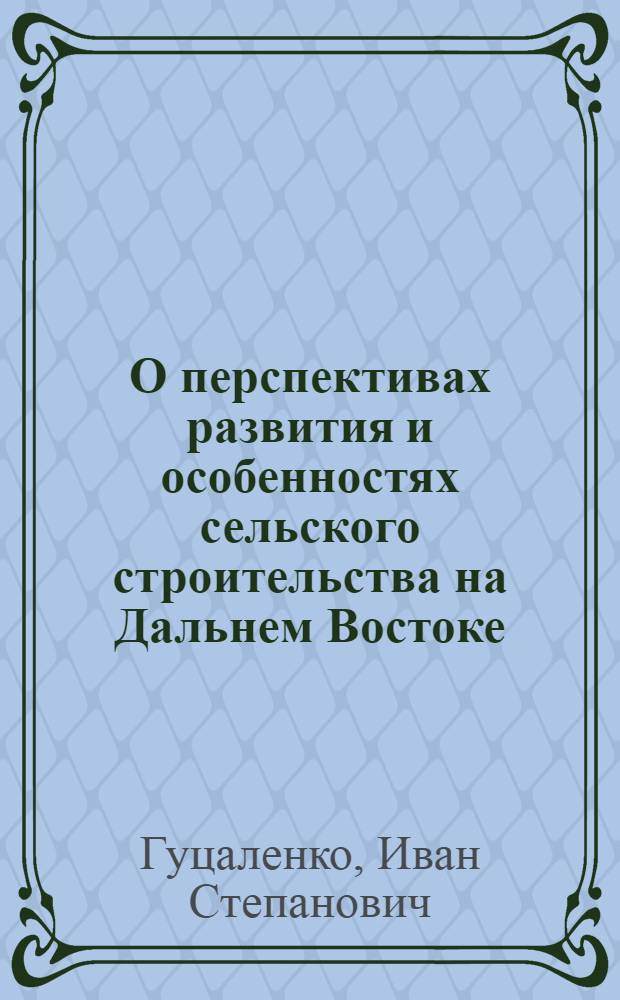 О перспективах развития и особенностях сельского строительства на Дальнем Востоке

Гуцаленко, Иван Степанович